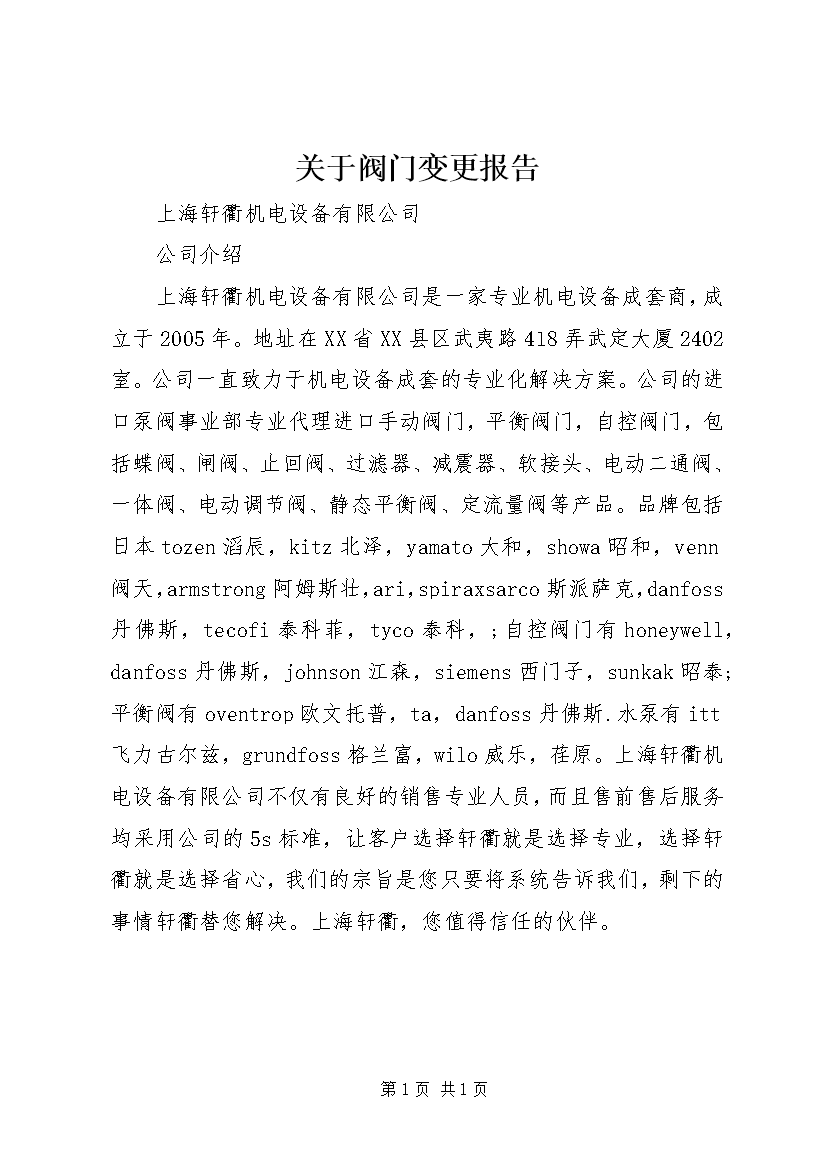 关于阀门变更报告

上海轩衢机电设备有限公司

公司介绍

上海轩衢机电设备有限公司是一家专业机电设备成套商，成立于2005年。地址在XX省XX县区武夷路418弄武定大厦2402室。公司一直致力于机电设备成套的专业化解决方案。公司的进口泵阀事业部专业代理进口手动阀门，平衡阀门，自控阀门，包括蝶阀、闸阀、止回阀、过滤器、减震器、软接头、电动二通阀、一体阀、电动调节阀、静态平衡阀、定流量阀等产品。品牌包括日本tozen滔辰，kitz北泽，yamato大和，showa昭和，venn阀天，armstrong阿姆斯壮，ari，spiraxsarco斯派萨克，danfoss丹佛斯，tecofi泰科菲，tyco泰科，；自控阀门有honeywell，danfoss丹佛斯，johnson江森，siemens西门子，sunkak昭泰；平衡阀有oventrop欧文托普，ta，danfoss丹佛斯.水泵有itt飞力古尔兹，grundfoss格兰富，wilo威乐，荏原。上海轩衢机电设备有限公司不仅有良好的销售专业人员，而且售前售后服务均采用公司的5s标准，让客户选择轩衢就是选择专业，选择轩衢就是选择省心，我们的宗旨是您只要将系统告诉我们，剩下的事情轩衢替您解决。上海轩衢，您值得信任的伙伴。

第1页 共1页